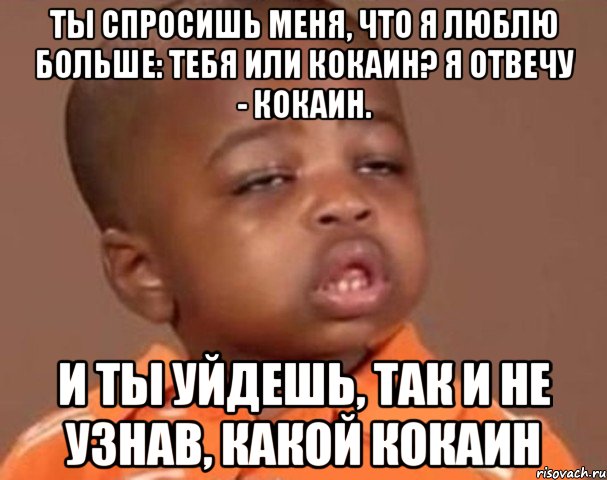 ТЫ СПРОСИШЬ МЕНЯ, ЧТО Я ЛЮБЛЮ БОЛЬШЕ: ТЕБЯ ИЛИ КОКАИН? Я ОТВЕЧУ - КОКАИН.

И ТЫ УЙДЕШЬ, ТАК И НЕ УЗНАВ, КАКОЙ КОКАИН

risovach.ru